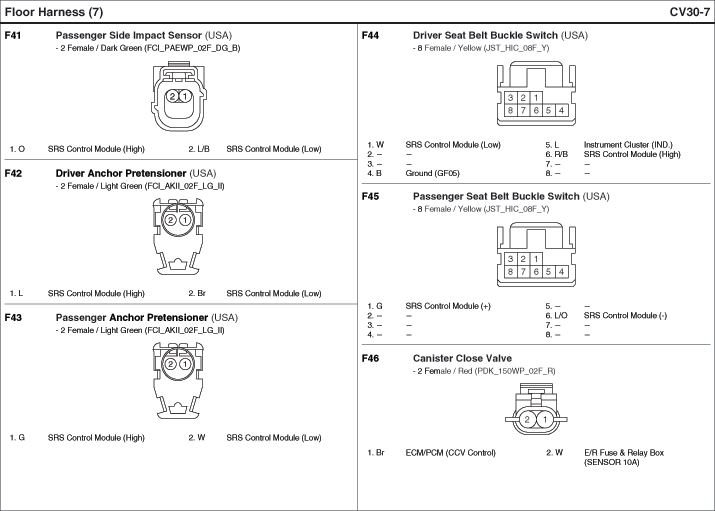 Floor Harness (7)

CV30-7

F41 Passenger Side Impact Sensor (USA)
- 2 Female / Dark Green (FCI_PAEWP_02F_DG_B)

2 1

1. O SRS Control Module (High) 2. L/B SRS Control Module (Low)

F42 Driver Anchor Pretensioner (USA)
- 2 Female / Light Green (FCI_AKII_02F_LG_II)

2 1

1. L SRS Control Module (High) 2. Br SRS Control Module (Low)

F43 Passenger Anchor Pretensioner (USA)
- 2 Female / Light Green (FCI_AKII_02F_LG_II)

2 1

1. G SRS Control Module (High) 2. W SRS Control Module (Low)

F44 Driver Seat Belt Buckle Switch (USA)
- 8 Female / Yellow (JST_HIC_08F_Y)

3 2 1
8 7 6 5 4

1. W SRS Control Module (Low)
2. – –
3. – –
4. B Ground (GF05)
5. L Instrument Cluster (IND.)
6. R/B SRS Control Module (High)
7. – –
8. – –

F45 Passenger Seat Belt Buckle Switch (USA)
- 8 Female / Yellow (JST_HIC_08F_Y)

3 2 1
8 7 6 5 4

1. G SRS Control Module (+)
2. – –
3. – –
4. – –
5. – –
6. L/O SRS Control Module (-)
7. – –
8. – –

F46 Canister Close Valve
- 2 Female / Red (PDK_150WP_02F_R)

2 1

1. Br ECM/PCM (CCV Control) 2. W E/R Fuse & Relay Box (SENSOR 10A)